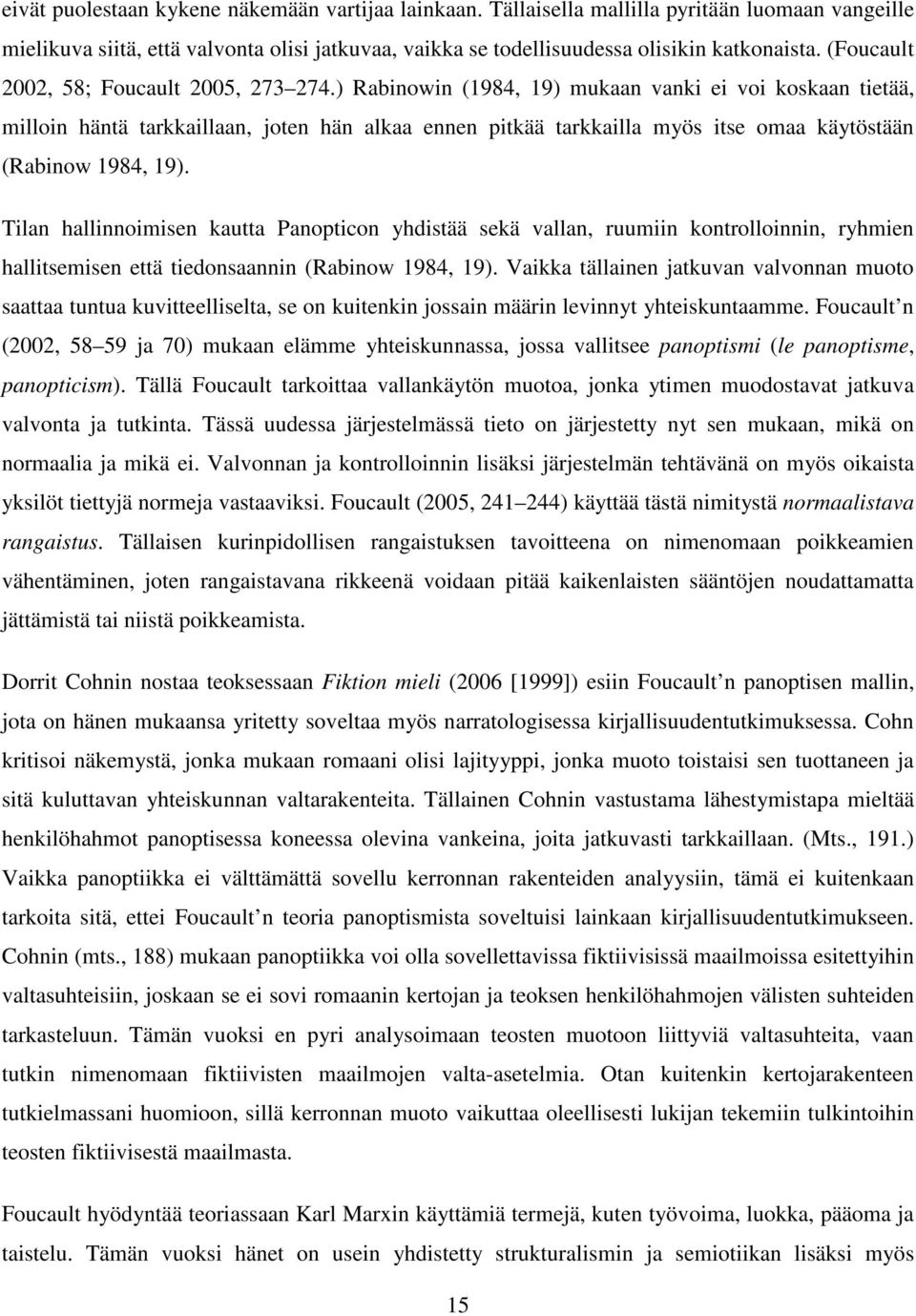 eivät puolestaan kykene näkemään vartijaa lainkaan. Tällaisella mallilla pyritään luomaan vangeille mielikuva siitä, että valvonta olisi jatkuvaa, vaikka se todellisuudessa olisikin katkonaista. (Foucault 2002, 58; Foucault 2005, 273 274.) Rabinowin (1984, 19) mukaan vanki ei voi koskaan tietää, milloin häntä tarkkaillaan, joten hän alkaa ennen pitkää tarkkailla myös itse omaa käytöstään (Rabinow 1984, 19).

Tilan hallinnoimisen kautta Panopticon yhdistää sekä vallan, ruumiin kontrolloinnin, ryhmien hallitsemisen että tiedonsaannin (Rabinow 1984, 19). Vaikka tällainen jatkuvan valvonnan muoto saattaa tuntua kuvitteelliselta, se on kuitenkin jossain määrin levinnyt yhteiskuntaamme. Foucault n (2002, 58 59 ja 70) mukaan elämme yhteiskunnassa, jossa vallitsee panoptismi (le panoptisme, panopticism). Tällä Foucault tarkoittaa vallankäytön muotoa, jonka ytimen muodostavat jatkuva valvonta ja tutkinta. Tässä uudessa järjestelmässä tieto on järjestetty nyt sen mukaan, mikä on normaalia ja mikä ei. Valvonnan ja kontrolloinnin lisäksi järjestelmän tehtävänä on myös oikaista yksilöt tiettyjä normeja vastaaviksi. Foucault (2005, 241 244) käyttää tästä nimitystä normaalistava rangaistus. Tällaisen kurinpidollisen rangaistuksen tavoitteena on nimenomaan poikkeamien vähentäminen, joten rangaistavana rikkeenä voidaan pitää kaikenlaisten sääntöjen noudattamatta jättämistä tai niistä poikkeamista.

Dorrit Cohnin nostaa teoksessaan Fiktion mieli (2006 [1999]) esiin Foucault n panoptisen mallin, jota on hänen mukaansa yritetty soveltaa myös narratologisessa kirjallisuudentutkimuksessa. Cohn kritisoi näkemystä, jonka mukaan romaani olisi lajityyppi, jonka muoto toistaisi sen tuottaneen ja sitä kuluttavan yhteiskunnan valtarakenteita. Tällainen Cohnin vastustama lähestymistapa mieltää henkilöhahmot panoptisessa koneessa olevina vankeina, joita jatkuvasti tarkkaillaan. (Mts., 191.) Vaikka panoptiikka ei välttämättä sovellu kerronnan rakenteiden analyysiin, tämä ei kuitenkaan tarkoita sitä, ettei Foucault n teoria panoptismista soveltuisi lainkaan kirjallisuudentutkimukseen. Cohnin (mts., 188) mukaan panoptiikka voi olla sovellettavissa fiktiivisissä maailmoissa esitettyihin valtasuhteisiin, joskaan se ei sovi romaanin kertojan ja teoksen henkilöhahmojen välisten suhteiden tarkasteluun. Tämän vuoksi en pyri analysoimaan teosten muotoon liittyviä valtasuhteita, vaan tutkin nimenomaan fiktiivisten maailmojen valta-asetelmia. Otan kuitenkin kertojarakenteen tutkielmassani huomioon, sillä kerronnan muoto vaikuttaa oleellisesti lukijan tekemiin tulkintoihin teosten fiktiivisestä maailmasta.

Foucault hyödyntää teoriassaan Karl Marxin käyttämiä termejä, kuten työvoima, luokka, pääoma ja taistelu. Tämän vuoksi hänet on usein yhdistetty strukturalismin ja semiotiikan lisäksi myös

15